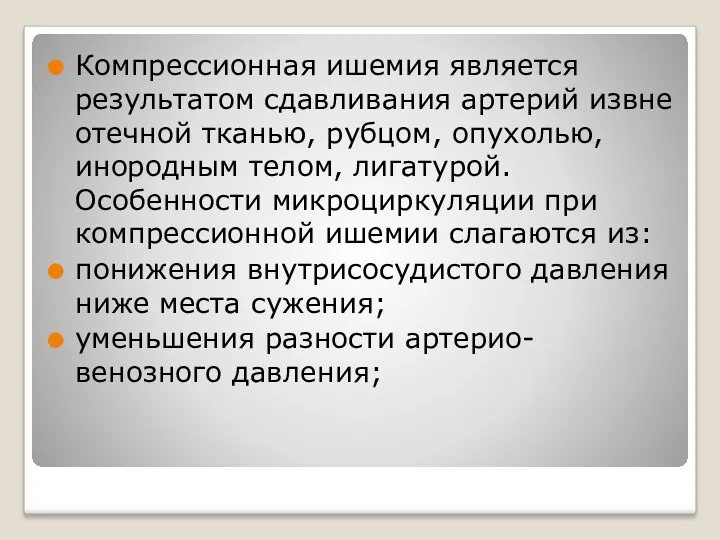 Компрессионная ишемия является результатом сдавливания артерий извне отечной тканью, рубцом, опухолью, инородным телом, лигатурой. Особенности микроциркуляции при компрессионной ишемии слагаются из:

понижения внутрисосудистого давления ниже места сужения;

уменьшения разности артерио-венозного давления;